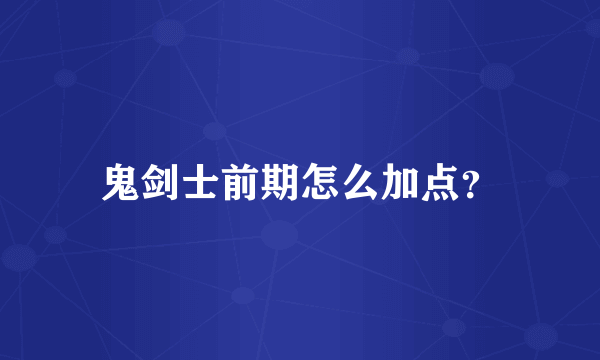 鬼剑士前期怎么加点?